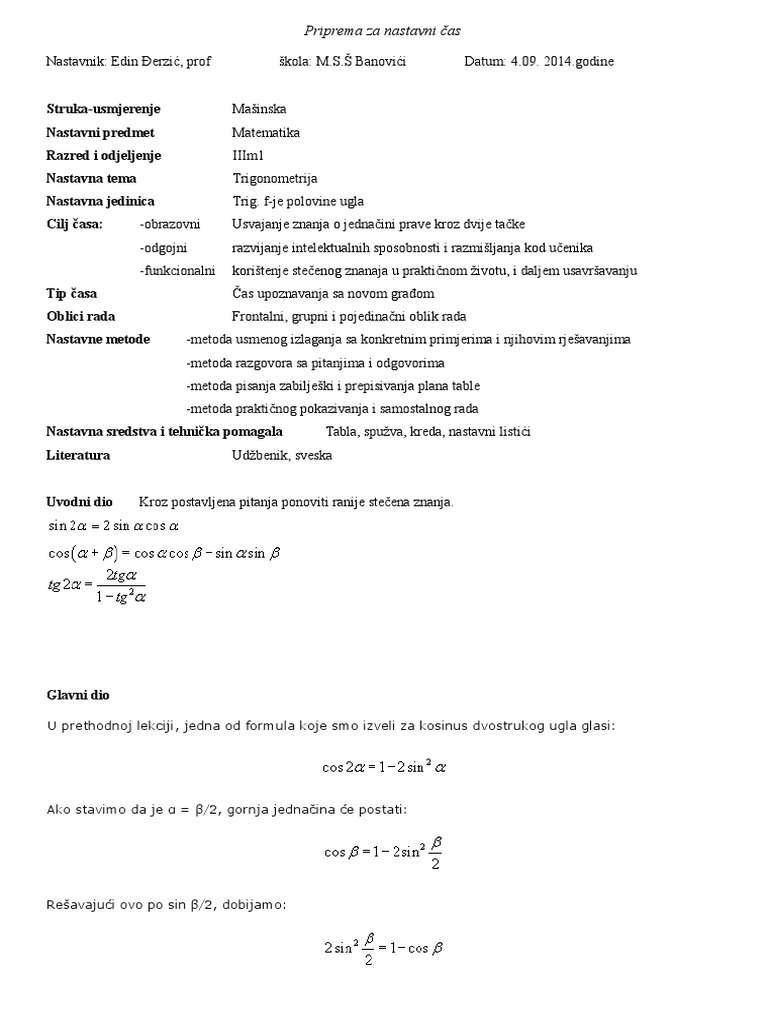 Priprema za nastavni čas

Nastavnik: Edin Đerzić, prof   škola: M.S.Š Banovići   Datum: 4.09. 2014.godine

Struka-usmjerenje   Mašinska
Nastavni predmet   Matematika
Razred i odjeljenje   IIIm1
Nastavna tema   Trigonometrija
Nastavna jedinica   Trig. f-je polovine ugla
Cilj časa:   -obrazovni   Usvajanje znanja o jednačini prave kroz dvije tačke
-odgojni   razvijanje intelektualnih sposobnosti i razmišljanja kod učenika
-funkcionalni   korištenje stečenog znanaja u praktičnom životu, i daljem usavršavanju
Tip časa   Čas upoznavanja sa novom građom
Oblici rada   Frontalni, grupni i pojedinačni oblik rada
Nastavne metode   -metoda usmenog izlaganja sa konkretnim primjerima i njihovim rješavanjima
-metoda razgovora sa pitanjima i odgovorima
-metoda pisanja zabilješki i prepisivanja plana table
-metoda praktičnog pokazivanja i samostalnog rada
Nastavna sredstva i tehnička pomagala   Tabla, spužva, kreda, nastavni listići
Literatura   Udžbenik, sveska

Uvodni dio   Kroz postavljena pitanja ponoviti ranije stečena znanja.
$\sin 2\alpha = 2\sin\alpha\cos\alpha$
$\cos(\alpha+\beta) = \cos\alpha\cos\beta - \sin\alpha\sin\beta$
$tg2\alpha = \frac{2tg\alpha}{1-tg^2\alpha}$

Glavni dio

U prethodnoj lekciji, jedna od formula koje smo izveli za kosinus dvostrukog ugla glasi:

$\cos 2\alpha = 1 - 2\sin^2\alpha$

Ako stavimo da je α = β/2, gornja jednačina će postati:

$\cos\beta = 1 - 2\sin^2\frac{\beta}{2}$

Rešavajući ovo po sin β/2, dobijamo:

$2\sin^2\frac{\beta}{2} = 1 - \cos\beta$